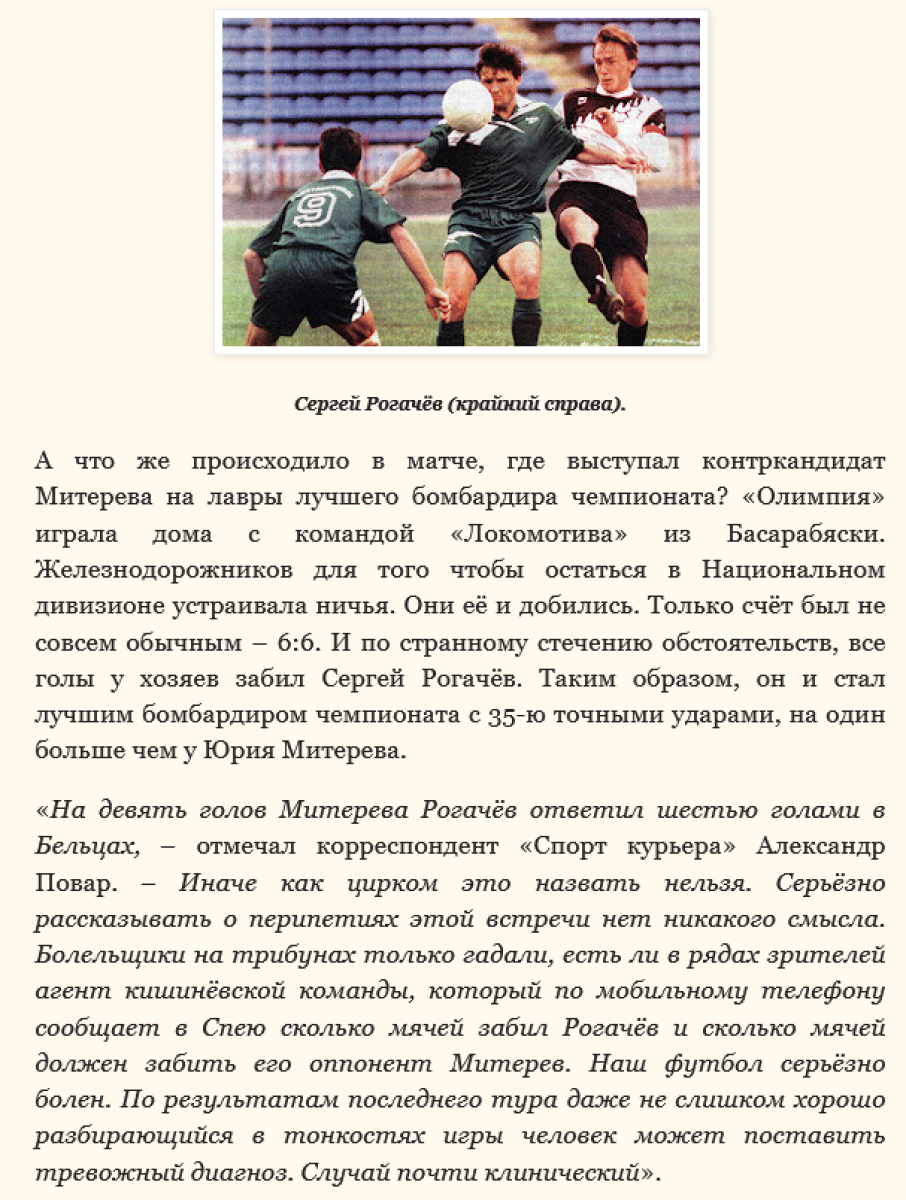 Сергей Рогачёв (крайний справа).

А что же происходило в матче, где выступал контркандидат Митерева на лавры лучшего бомбардира чемпионата? «Олимпия» играла дома с командой «Локомотива» из Басарабяски. Железнодорожников для того чтобы остаться в Национальном дивизионе устраивала ничья. Они её и добились. Только счёт был не совсем обычным – 6:6. И по странному стечению обстоятельств, все голы у хозяев забил Сергей Рогачёв. Таким образом, он и стал лучшим бомбардиром чемпионата с 35-ю точными ударами, на один больше чем у Юрия Митерева.

«На девять голов Митерева Рогачёв ответил шестью голами в Бельцах, – отмечал корреспондент «Спорт курьера» Александр Повар. – Иначе как цирком это назвать нельзя. Серьёзно рассказывать о перипетиях этой встречи нет никакого смысла. Болельщики на трибунах только гадали, есть ли в рядах зрителей агент кишинёвской команды, который по мобильному телефону сообщает в Спею сколько мячей забил Рогачёв и сколько мячей должен забить его оппонент Митерев. Наш футбол серьёзно болен. По результатам последнего тура даже не слишком хорошо разбирающийся в тонкостях игры человек может поставить тревожный диагноз. Случай почти клинический».